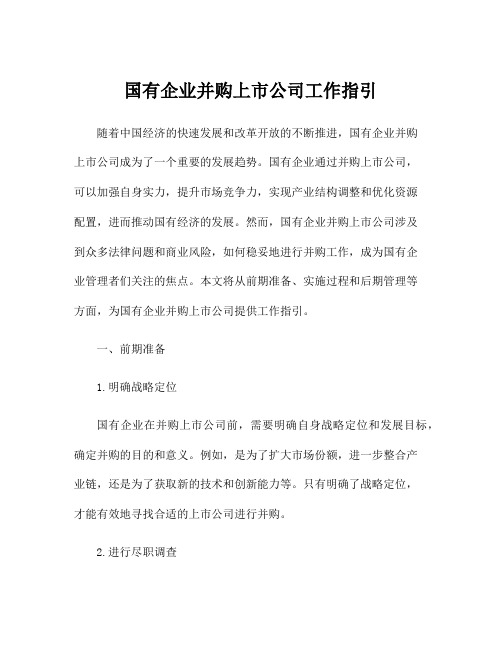 国有企业并购上市公司工作指引

随着中国经济的快速发展和改革开放的不断推进，国有企业并购上市公司成为了一个重要的发展趋势。国有企业通过并购上市公司，可以加强自身实力，提升市场竞争力，实现产业结构调整和优化资源配置，进而推动国有经济的发展。然而，国有企业并购上市公司涉及到众多法律问题和商业风险，如何稳妥地进行并购工作，成为国有企业管理者们关注的焦点。本文将从前期准备、实施过程和后期管理等方面，为国有企业并购上市公司提供工作指引。

一、前期准备

1.明确战略定位

国有企业在并购上市公司前，需要明确自身战略定位和发展目标，确定并购的目的和意义。例如，是为了扩大市场份额，进一步整合产业链，还是为了获取新的技术和创新能力等。只有明确了战略定位，才能有效地寻找合适的上市公司进行并购。

2.进行尽职调查